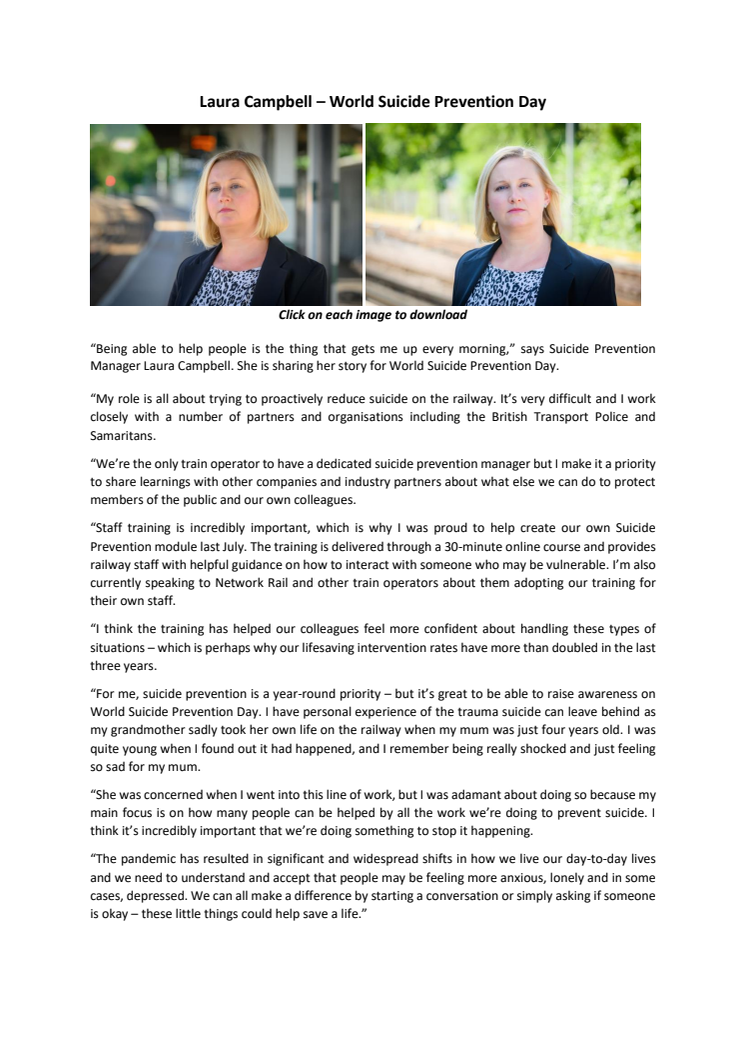 Laura Campbell – World Suicide Prevention Day

Click on each image to download

“Being able to help people is the thing that gets me up every morning,” says Suicide Prevention Manager Laura Campbell. She is sharing her story for World Suicide Prevention Day.

“My role is all about trying to proactively reduce suicide on the railway. It’s very difficult and I work closely with a number of partners and organisations including the British Transport Police and Samaritans.

“We’re the only train operator to have a dedicated suicide prevention manager but I make it a priority to share learnings with other companies and industry partners about what else we can do to protect members of the public and our own colleagues.

“Staff training is incredibly important, which is why I was proud to help create our own Suicide Prevention module last July. The training is delivered through a 30-minute online course and provides railway staff with helpful guidance on how to interact with someone who may be vulnerable. I’m also currently speaking to Network Rail and other train operators about them adopting our training for their own staff.

“I think the training has helped our colleagues feel more confident about handling these types of situations – which is perhaps why our lifesaving intervention rates have more than doubled in the last three years.

“For me, suicide prevention is a year-round priority – but it’s great to be able to raise awareness on World Suicide Prevention Day. I have personal experience of the trauma suicide can leave behind as my grandmother sadly took her own life on the railway when my mum was just four years old. I was quite young when I found out it had happened, and I remember being really shocked and just feeling so sad for my mum.

“She was concerned when I went into this line of work, but I was adamant about doing so because my main focus is on how many people can be helped by all the work we’re doing to prevent suicide. I think it’s incredibly important that we’re doing something to stop it happening.

“The pandemic has resulted in significant and widespread shifts in how we live our day-to-day lives and we need to understand and accept that people may be feeling more anxious, lonely and in some cases, depressed. We can all make a difference by starting a conversation or simply asking if someone is okay – these little things could help save a life.”